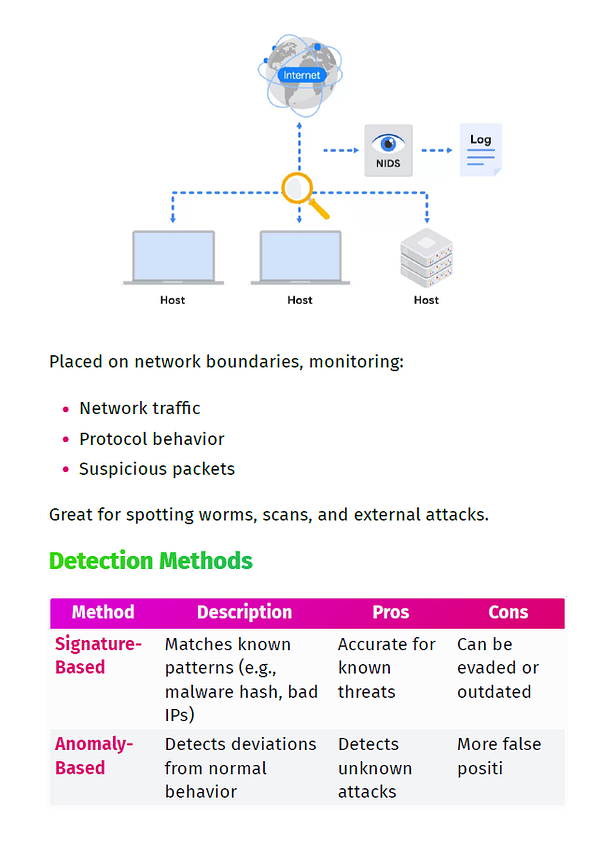 Internet

NIDS

Log

Host

Host

Host

Placed on network boundaries, monitoring:

- Network traffic
- Protocol behavior
- Suspicious packets

Great for spotting worms, scans, and external attacks.

Detection Methods

| Method | Description | Pros | Cons |
|---|---|---|---|
| Signature-Based | Matches known patterns (e.g., malware hash, bad IPs) | Accurate for known threats | Can be evaded or outdated |
| Anomaly-Based | Detects deviations from normal behavior | Detects unknown attacks | More false positi |